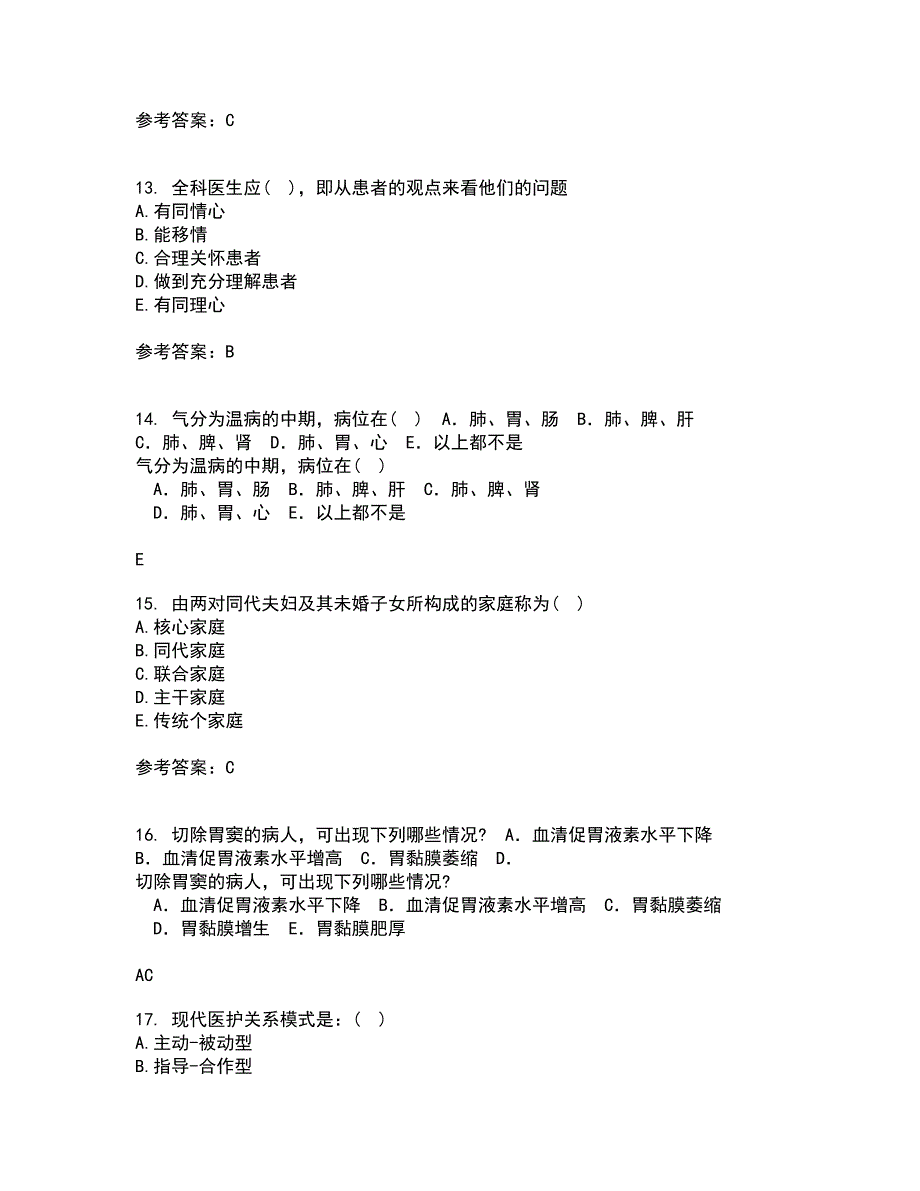 参考答案：C

13. 全科医生应（ ），即从患者的观点来看他们的问题
A.有同情心
B.能移情
C.合理关怀患者
D.做到充分理解患者
E.有同理心

参考答案：B

14. 气分为温病的中期，病位在（ ） A．肺、胃、肠 B．肺、脾、肝 C．肺、脾、肾 D．肺、胃、心 E．以上都不是
气分为温病的中期，病位在（ ）
A．肺、胃、肠 B．肺、脾、肝 C．肺、脾、肾
D．肺、胃、心 E．以上都不是

E

15. 由两对同代夫妇及其未婚子女所构成的家庭称为（ ）
A.核心家庭
B.同代家庭
C.联合家庭
D.主干家庭
E.传统个家庭

参考答案：C

16. 切除胃窦的病人，可出现下列哪些情况？ A．血清促胃液素水平下降 B．血清促胃液素水平增高 C．胃黏膜萎缩 D．
切除胃窦的病人，可出现下列哪些情况？
A．血清促胃液素水平下降 B．血清促胃液素水平增高 C．胃黏膜萎缩
D．胃黏膜增生 E．胃黏膜肥厚

AC

17. 现代医护关系模式是：（ ）
A.主动-被动型
B.指导-合作型